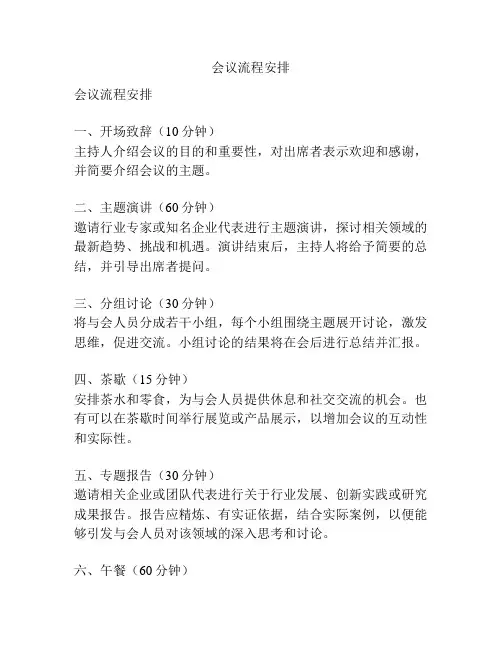 会议流程安排

会议流程安排

一、开场致辞（10 分钟）
主持人介绍会议的目的和重要性，对出席者表示欢迎和感谢，并简要介绍会议的主题。

二、主题演讲（60 分钟）
邀请行业专家或知名企业代表进行主题演讲，探讨相关领域的最新趋势、挑战和机遇。演讲结束后，主持人将给予简要的总结，并引导出席者提问。

三、分组讨论（30 分钟）
将与会人员分成若干小组，每个小组围绕主题展开讨论，激发思维，促进交流。小组讨论的结果将在会后进行总结并汇报。

四、茶歇（15 分钟）
安排茶水和零食，为与会人员提供休息和社交交流的机会。也有可以在茶歇时间举行展览或产品展示，以增加会议的互动性和实际性。

五、专题报告（30 分钟）
邀请相关企业或团队代表进行关于行业发展、创新实践或研究成果报告。报告应精炼、有实证依据，结合实际案例，以便能够引发与会人员对该领域的深入思考和讨论。

六、午餐（60 分钟）